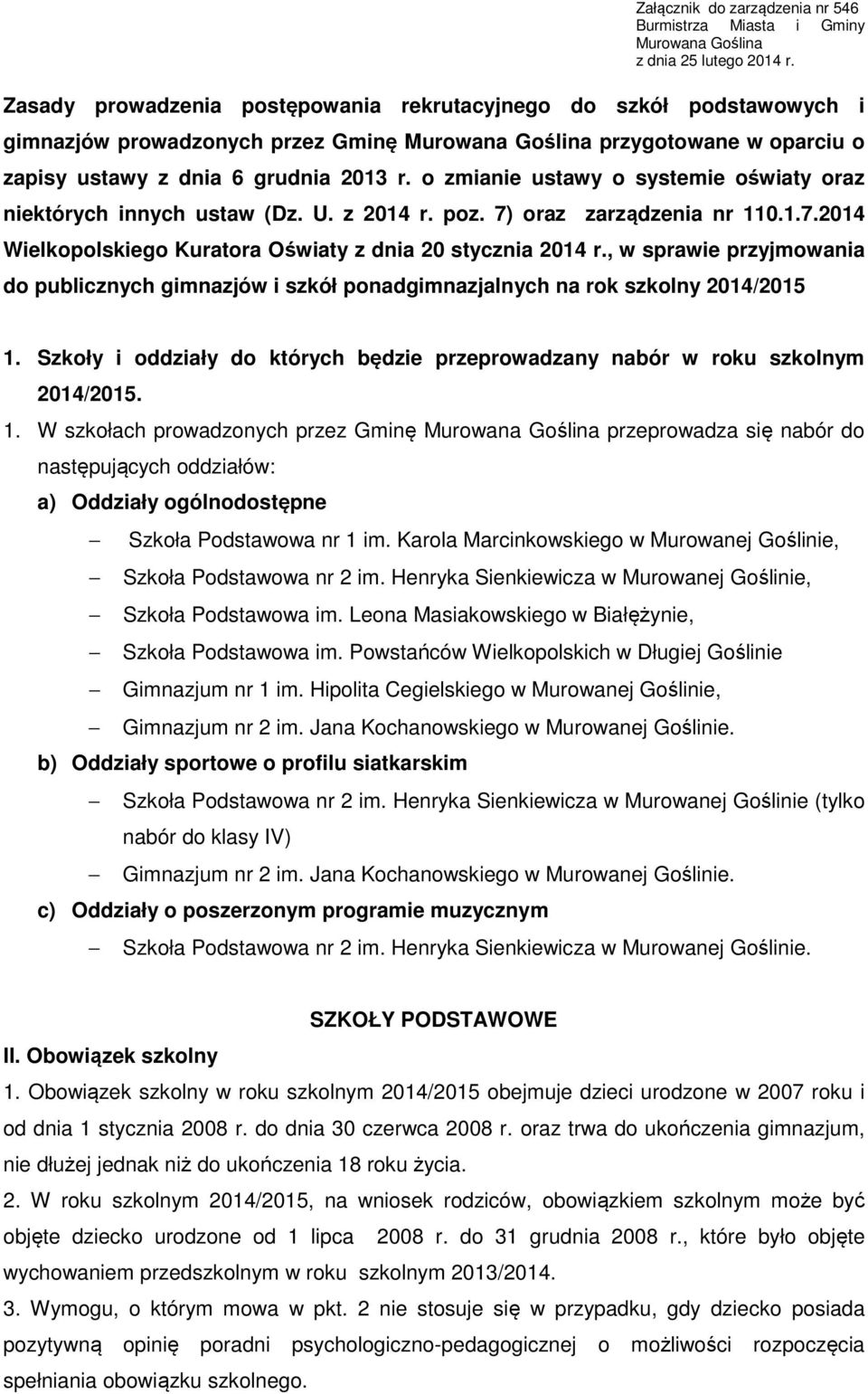 Załącznik do zarządzenia nr 546
Burmistrza Miasta i Gminy
Murowana Goślina
z dnia 25 lutego 2014 r.

Zasady prowadzenia postępowania rekrutacyjnego do szkół podstawowych i gimnazjów prowadzonych przez Gminę Murowana Goślina przygotowane w oparciu o zapisy ustawy z dnia 6 grudnia 2013 r. o zmianie ustawy o systemie oświaty oraz niektórych innych ustaw (Dz. U. z 2014 r. poz. 7) oraz zarządzenia nr 110.1.7.2014 Wielkopolskiego Kuratora Oświaty z dnia 20 stycznia 2014 r., w sprawie przyjmowania do publicznych gimnazjów i szkół ponadgimnazjalnych na rok szkolny 2014/2015

1. Szkoły i oddziały do których będzie przeprowadzany nabór w roku szkolnym 2014/2015.

1. W szkołach prowadzonych przez Gminę Murowana Goślina przeprowadza się nabór do następujących oddziałów:

a) Oddziały ogólnodostępne

– Szkoła Podstawowa nr 1 im. Karola Marcinkowskiego w Murowanej Goślinie,
– Szkoła Podstawowa nr 2 im. Henryka Sienkiewicza w Murowanej Goślinie,
– Szkoła Podstawowa im. Leona Masiakowskiego w Białężynie,
– Szkoła Podstawowa im. Powstańców Wielkopolskich w Długiej Goślinie
– Gimnazjum nr 1 im. Hipolita Cegielskiego w Murowanej Goślinie,
– Gimnazjum nr 2 im. Jana Kochanowskiego w Murowanej Goślinie.

b) Oddziały sportowe o profilu siatkarskim

– Szkoła Podstawowa nr 2 im. Henryka Sienkiewicza w Murowanej Goślinie (tylko nabór do klasy IV)
– Gimnazjum nr 2 im. Jana Kochanowskiego w Murowanej Goślinie.

c) Oddziały o poszerzonym programie muzycznym

– Szkoła Podstawowa nr 2 im. Henryka Sienkiewicza w Murowanej Goślinie.

SZKOŁY PODSTAWOWE

II. Obowiązek szkolny

1. Obowiązek szkolny w roku szkolnym 2014/2015 obejmuje dzieci urodzone w 2007 roku i od dnia 1 stycznia 2008 r. do dnia 30 czerwca 2008 r. oraz trwa do ukończenia gimnazjum, nie dłużej jednak niż do ukończenia 18 roku życia.

2. W roku szkolnym 2014/2015, na wniosek rodziców, obowiązkiem szkolnym może być objęte dziecko urodzone od 1 lipca 2008 r. do 31 grudnia 2008 r., które było objęte wychowaniem przedszkolnym w roku szkolnym 2013/2014.

3. Wymogu, o którym mowa w pkt. 2 nie stosuje się w przypadku, gdy dziecko posiada pozytywną opinię poradni psychologiczno-pedagogicznej o możliwości rozpoczęcia spełniania obowiązku szkolnego.